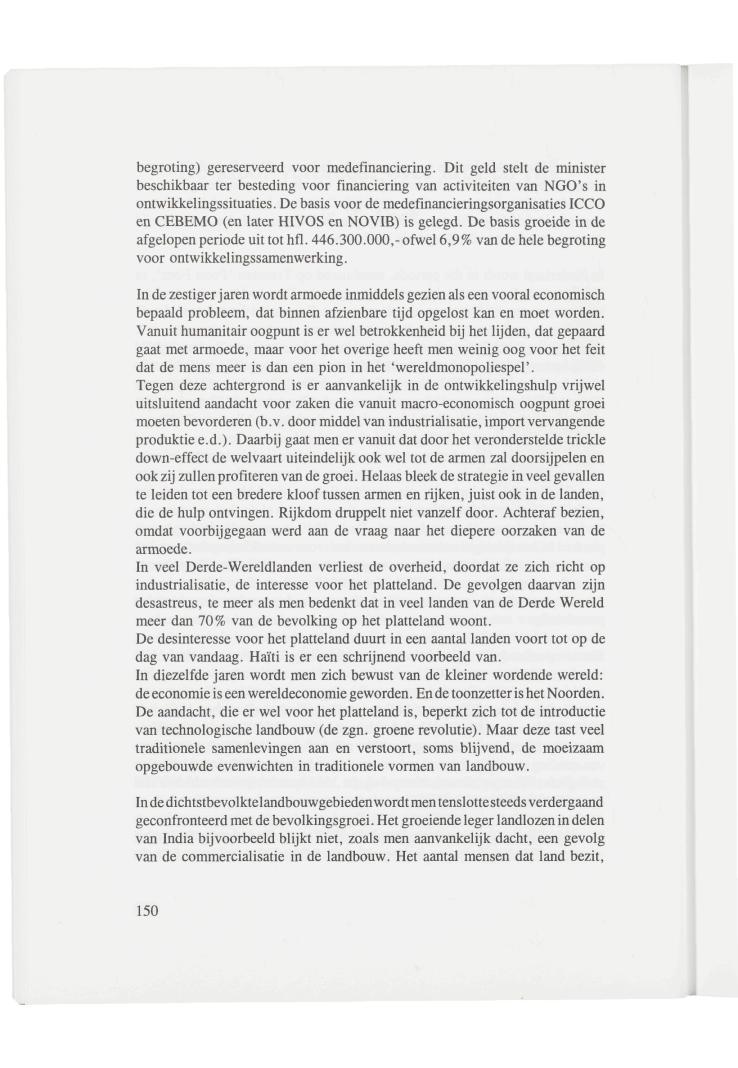 begroting) gereserveerd voor medefinanciering. Dit geld stelt de minister beschikbaar ter besteding voor financiering van activiteiten van NGO's in ontwikkelingssituaties. De basis voor de medefinancieringsorganisaties ICCO en CEBEMO (en later HIVOS en NOVIB) is gelegd. De basis groeide in de afgelopen periode uit tot hfl. 446.300.000,- ofwel 6,9% van de hele begroting voor ontwikkelingssamenwerking.

In de zestiger jaren wordt armoede inmiddels gezien als een vooral economisch bepaald probleem, dat binnen afzienbare tijd opgelost kan en moet worden. Vanuit humanitair oogpunt is er wel betrokkenheid bij het lijden, dat gepaard gaat met armoede, maar voor het overige heeft men weinig oog voor het feit dat de mens meer is dan een pion in het 'wereldmonopoliespel'.
Tegen deze achtergrond is er aanvankelijk in de ontwikkelingshulp vrijwel uitsluitend aandacht voor zaken die vanuit macro-economisch oogpunt groei moeten bevorderen (b.v. door middel van industrialisatie, import vervangende produktie e.d.). Daarbij gaat men er vanuit dat door het veronderstelde trickle down-effect de welvaart uiteindelijk ook wel tot de armen zal doorsijpelen en ook zij zullen profiteren van de groei. Helaas bleek de strategie in veel gevallen te leiden tot een bredere kloof tussen armen en rijken, juist ook in de landen, die de hulp ontvingen. Rijkdom druppelt niet vanzelf door. Achteraf bezien, omdat voorbijgegaan werd aan de vraag naar het diepere oorzaken van de armoede.
In veel Derde-Wereldlanden verliest de overheid, doordat ze zich richt op industrialisatie, de interesse voor het platteland. De gevolgen daarvan zijn desastreus, te meer als men bedenkt dat in veel landen van de Derde Wereld meer dan 70% van de bevolking op het platteland woont.
De desinteresse voor het platteland duurt in een aantal landen voort tot op de dag van vandaag. Haïti is er een schrijnend voorbeeld van.
In diezelfde jaren wordt men zich bewust van de kleiner wordende wereld: de economie is een wereldeconomie geworden. En de toonzetter is het Noorden. De aandacht, die er wel voor het platteland is, beperkt zich tot de introductie van technologische landbouw (de zgn. groene revolutie). Maar deze tast veel traditionele samenlevingen aan en verstoort, soms blijvend, de moeizaam opgebouwde evenwichten in traditionele vormen van landbouw.

In de dichtstbevolkte landbouwgebieden wordt men tenslotte steeds verdergaand geconfronteerd met de bevolkingsgroei. Het groeiende leger landlozen in delen van India bijvoorbeeld blijkt niet, zoals men aanvankelijk dacht, een gevolg van de commercialisatie in de landbouw. Het aantal mensen dat land bezit,

150